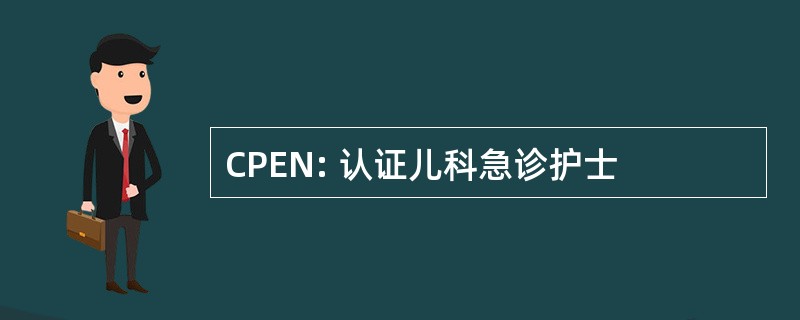 CPEN: 认证儿科急诊护士